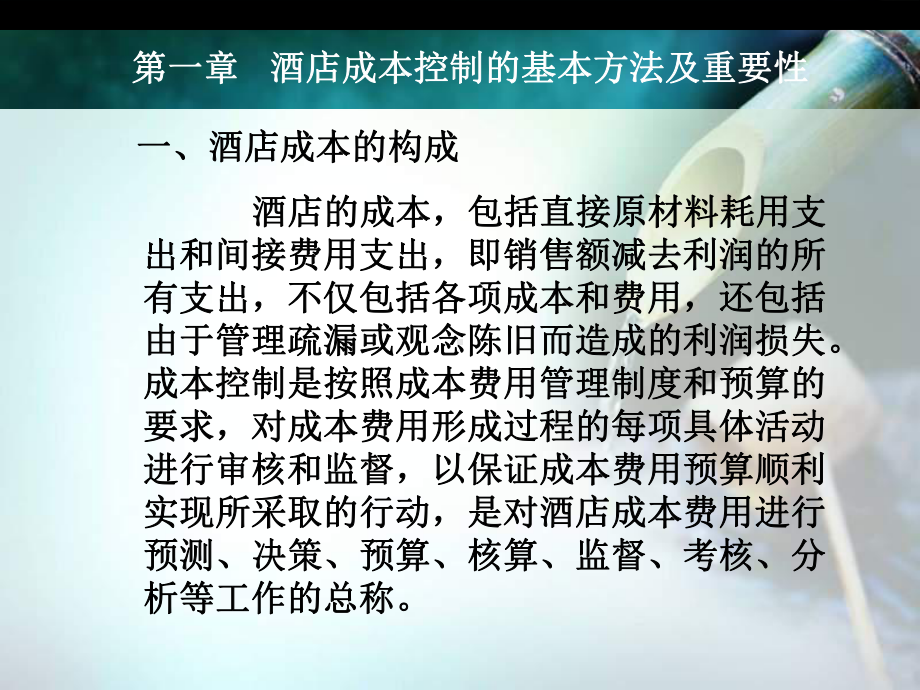 第一章　酒店成本控制的基本方法及重要性

一、酒店成本的构成

酒店的成本，包括直接原材料耗用支出和间接费用支出，即销售额减去利润的所有支出，不仅包括各项成本和费用，还包括由于管理疏漏或观念陈旧而造成的利润损失。成本控制是按照成本费用管理制度和预算的要求，对成本费用形成过程的每项具体活动进行审核和监督，以保证成本费用预算顺利实现所采取的行动，是对酒店成本费用进行预测、决策、预算、核算、监督、考核、分析等工作的总称。